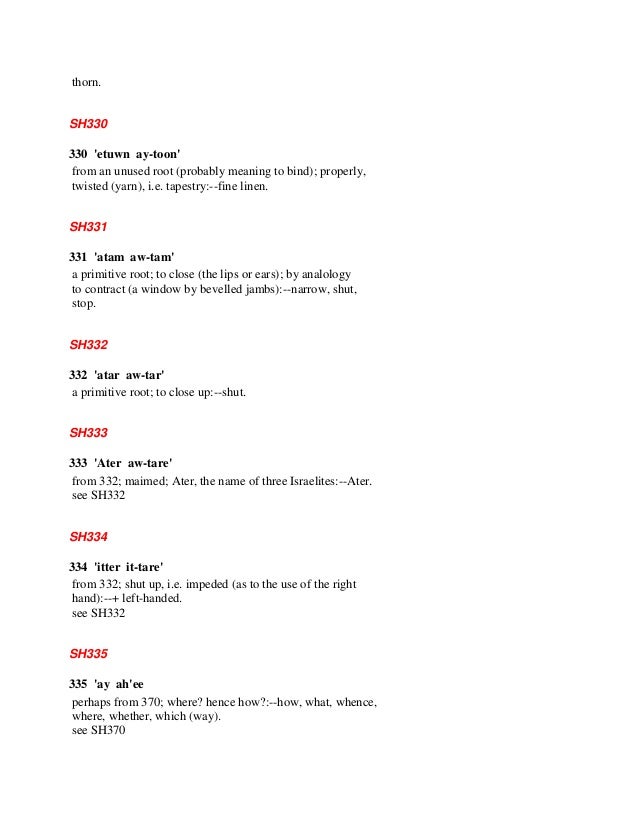 thorn.

SH330

330 'etuwn ay-toon'
from an unused root (probably meaning to bind); properly, twisted (yarn), i.e. tapestry:--fine linen.

SH331

331 'atam aw-tam'
a primitive root; to close (the lips or ears); by analology to contract (a window by bevelled jambs):--narrow, shut, stop.

SH332

332 'atar aw-tar'
a primitive root; to close up:--shut.

SH333

333 'Ater aw-tare'
from 332; maimed; Ater, the name of three Israelites:--Ater.
see SH332

SH334

334 'itter it-tare'
from 332; shut up, i.e. impeded (as to the use of the right hand):--+ left-handed.
see SH332

SH335

335 'ay ah'ee
perhaps from 370; where? hence how?:--how, what, whence, where, whether, which (way).
see SH370